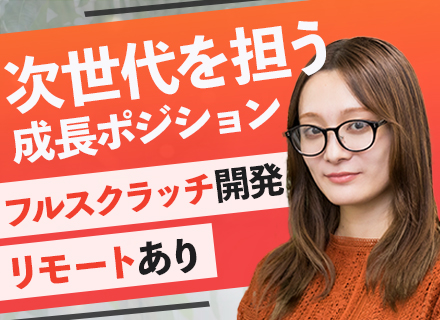 次世代を担う
成長ポジション

フルスクラッチ開発

リモートあり